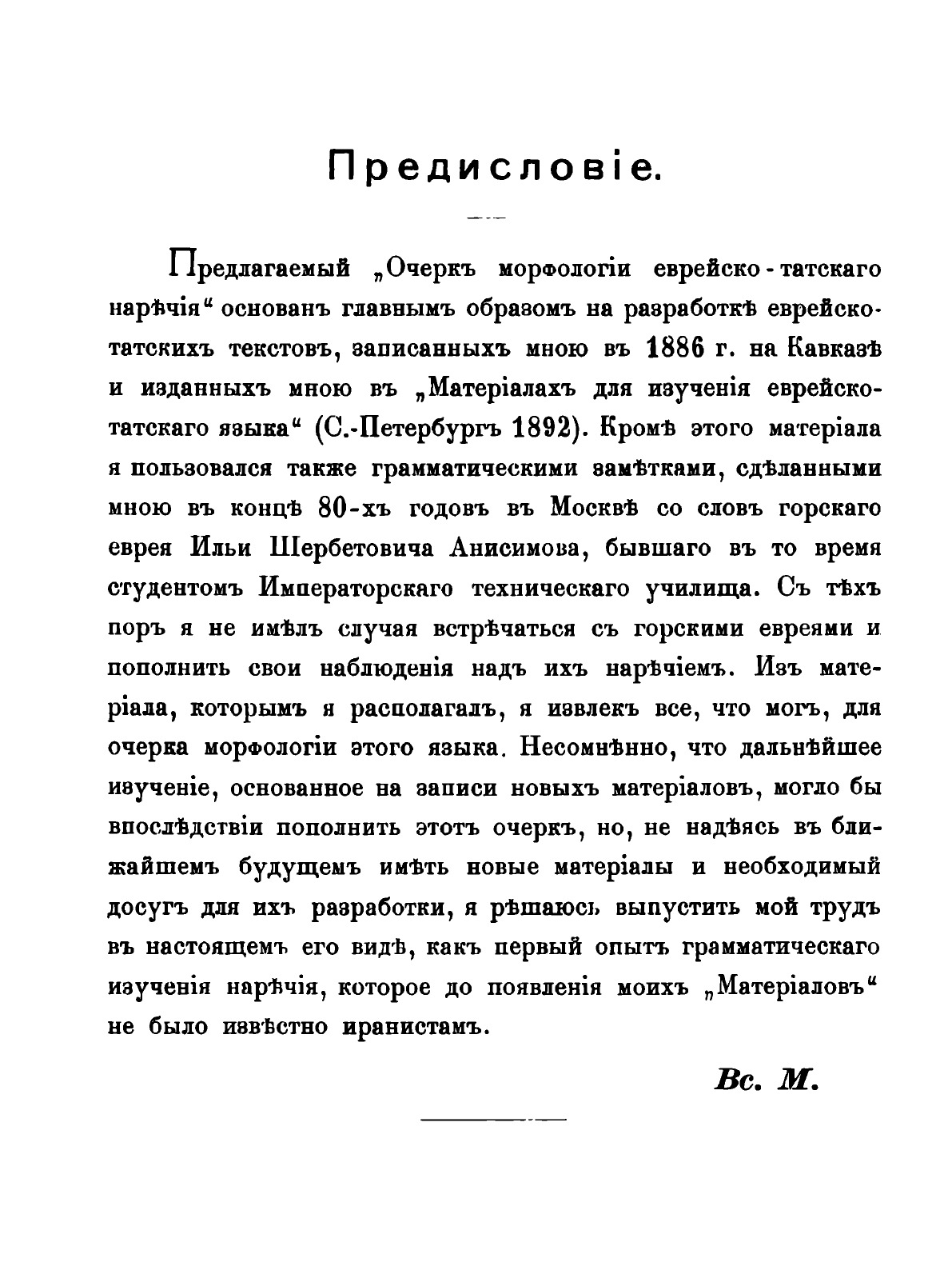 Предисловіе.

Предлагаемый „Очеркъ морфологіи еврейско-татскаго нарѣчія“ основанъ главнымъ образомъ на разработкѣ еврейско-татскихъ текстовъ, записанныхъ мною въ 1886 г. на Кавказѣ и изданныхъ мною въ „Матеріалахъ для изученія еврейско-татскаго языка“ (С.-Петербургъ 1892). Кромѣ этого матеріала я пользовался также грамматическими замѣтками, сдѣланными мною въ концѣ 80-хъ годовъ въ Москвѣ со словъ горскаго еврея Ильи Шербетовича Анисимова, бывшаго въ то время студентомъ Императорскаго техническаго училища. Съ тѣхъ поръ я не имѣлъ случая встрѣчаться съ горскими евреями и пополнить свои наблюденія надъ ихъ нарѣчіемъ. Изъ матеріала, которымъ я располагалъ, я извлекъ все, что могъ, для очерка морфологіи этого языка. Несомнѣнно, что дальнѣйшее изученіе, основанное на записи новыхъ матеріаловъ, могло бы впослѣдствіи пополнить этотъ очеркъ, но, не надѣясь въ ближайшемъ будущемъ имѣть новые матеріалы и необходимый досугъ для ихъ разработки, я рѣшаюсь выпустить мой трудъ въ настоящемъ его видѣ, какъ первый опытъ грамматическаго изученія нарѣчія, которое до появленія моихъ „Матеріаловъ“ не было извѣстно иранистамъ.

Вс. М.